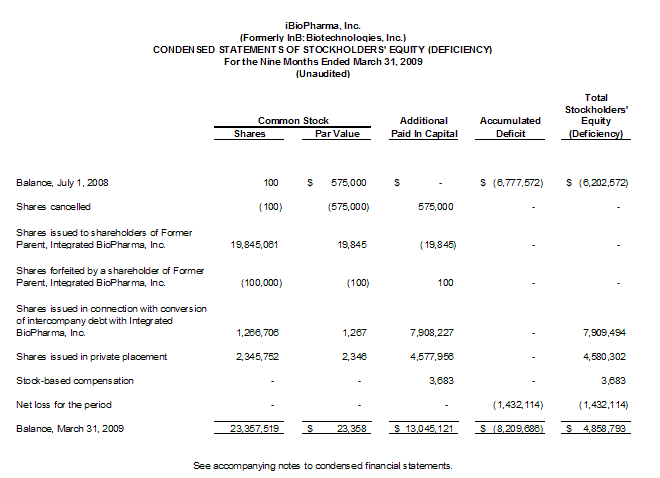 iBioPharma, Inc.
(Formerly InB:Biotechnologies, Inc.)
CONDENSED STATEMENTS OF STOCKHOLDERS' EQUITY (DEFICIENCY)
For the Nine Months Ended March 31, 2009
(Unaudited)

| | Common Stock Shares | Common Stock Par Value | Additional Paid In Capital | Accumulated Deficit | Total Stockholders' Equity (Deficiency) |
|---|---|---|---|---|---|
| Balance, July 1, 2008 | 100 | $ 575,000 | $ - | $ (6,777,572) | $ (6,202,572) |
| Shares cancelled | (100) | (575,000) | 575,000 | - | - |
| Shares issued to shareholders of Former Parent, Integrated BioPharma, Inc. | 19,845,061 | 19,845 | (19,845) | - | - |
| Shares forfeited by a shareholder of Former Parent, Integrated BioPharma, Inc. | (100,000) | (100) | 100 | - | - |
| Shares issued in connection with conversion of intercompany debt with Integrated BioPharma, Inc. | 1,266,706 | 1,267 | 7,908,227 | - | 7,909,494 |
| Shares issued in private placement | 2,345,752 | 2,346 | 4,577,956 | - | 4,580,302 |
| Stock-based compensation | - | - | 3,683 | - | 3,683 |
| Net loss for the period | - | - | - | (1,432,114) | (1,432,114) |
| Balance, March 31, 2009 | 23,357,519 | $ 23,358 | $ 13,045,121 | $ (8,209,686) | $ 4,858,793 |

See accompanying notes to condensed financial statements.